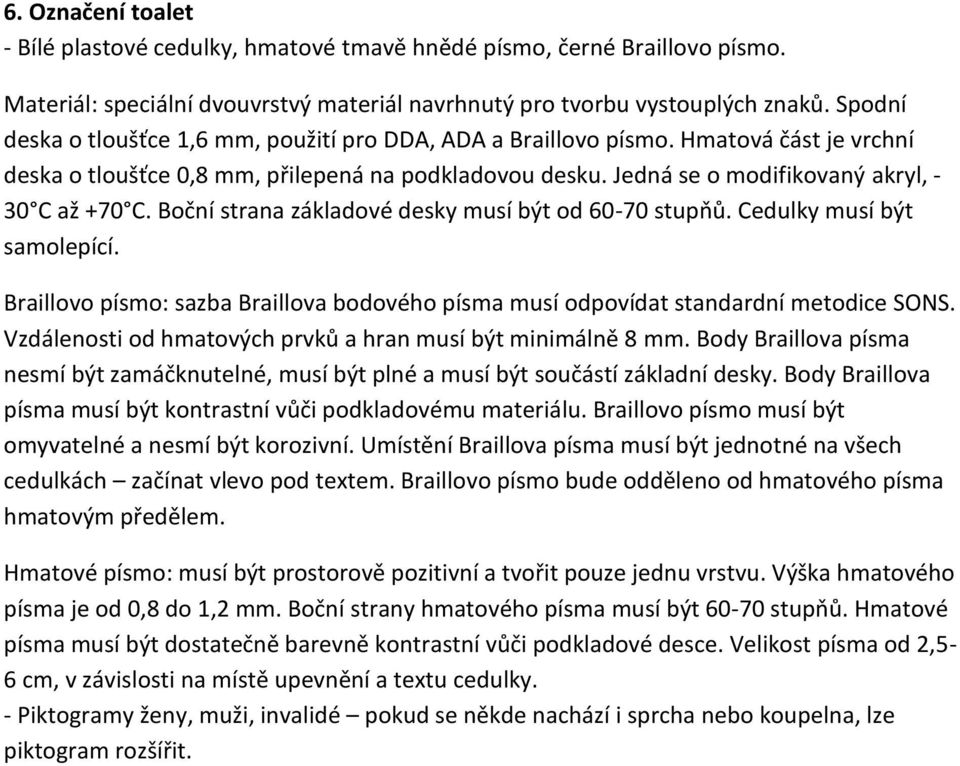 6. Označení toalet
- Bílé plastové cedulky, hmatové tmavě hnědé písmo, černé Braillovo písmo.

Materiál: speciální dvouvrstvý materiál navrhnutý pro tvorbu vystouplých znaků. Spodní deska o tloušťce 1,6 mm, použití pro DDA, ADA a Braillovo písmo. Hmatová část je vrchní deska o tloušťce 0,8 mm, přilepená na podkladovou desku. Jedná se o modifikovaný akryl, -30°C až +70°C. Boční strana základové desky musí být od 60-70 stupňů. Cedulky musí být samolepící.

Braillovo písmo: sazba Braillova bodového písma musí odpovídat standardní metodice SONS. Vzdálenosti od hmatových prvků a hran musí být minimálně 8 mm. Body Braillova písma nesmí být zamáčknutelné, musí být plné a musí být součástí základní desky. Body Braillova písma musí být kontrastní vůči podkladovému materiálu. Braillovo písmo musí být omyvatelné a nesmí být korozivní. Umístění Braillova písma musí být jednotné na všech cedulkách – začínat vlevo pod textem. Braillovo písmo bude odděleno od hmatového písma hmatovým předělem.

Hmatové písmo: musí být prostorově pozitivní a tvořit pouze jednu vrstvu. Výška hmatového písma je od 0,8 do 1,2 mm. Boční strany hmatového písma musí být 60-70 stupňů. Hmatové písma musí být dostatečně barevně kontrastní vůči podkladové desce. Velikost písma od 2,5-6 cm, v závislosti na místě upevnění a textu cedulky.
- Piktogramy ženy, muži, invalidé – pokud se někde nachází i sprcha nebo koupelna, lze piktogram rozšířit.